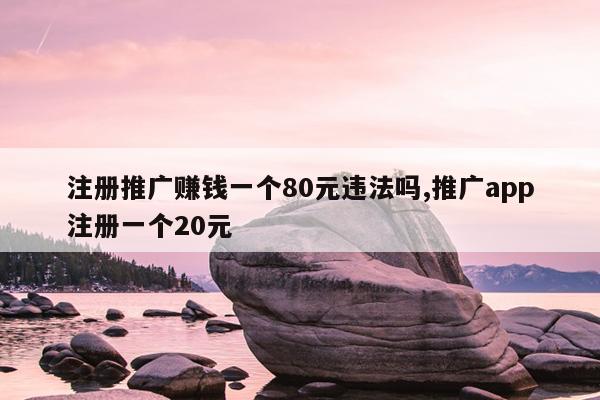 注册推广赚钱一个80元违法吗,推广app注册一个20元